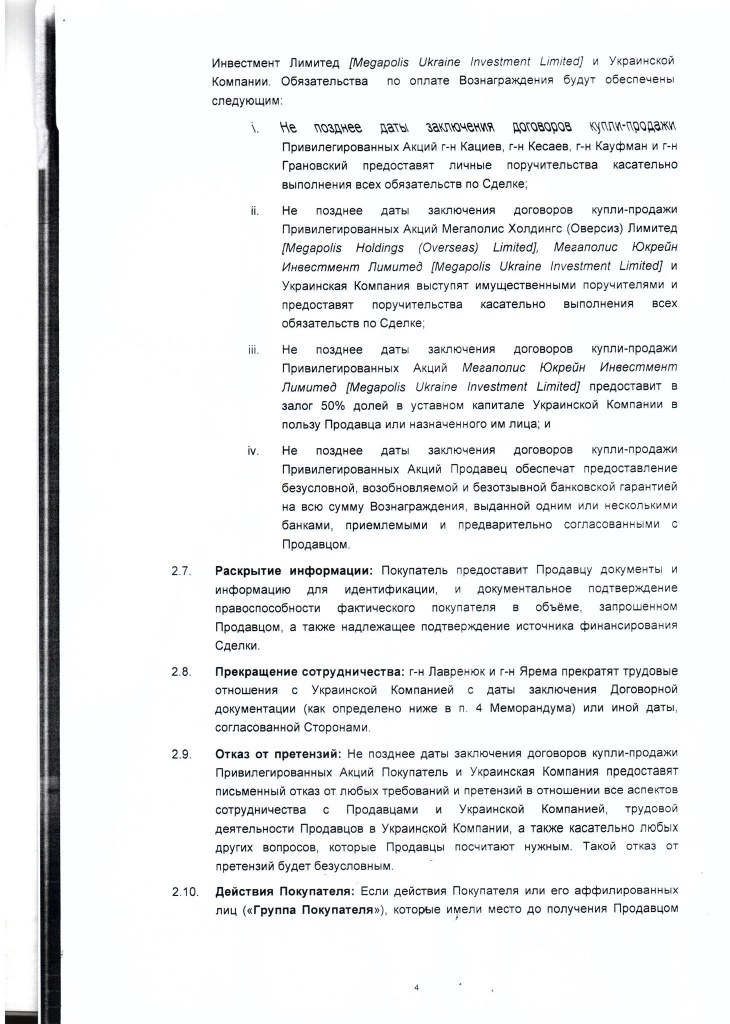 Инвестмент Лимитед [Megapolis Ukraine Investment Limited] и Украинской Компании. Обязательства по оплате Вознаграждения будут обеспечены следующим:

i. Не позднее даты заключения договоров купли-продажи Привилегированных Акций г-н Кациев, г-н Кесаев, г-н Кауфман и г-н Грановский предоставят личные поручительства касательно выполнения всех обязательств по Сделке;

ii. Не позднее даты заключения договоров купли-продажи Привилегированных Акций Мегаполис Холдингс (Оверсиз) Лимитед [Megapolis Holdings (Overseas) Limited], Мегаполис Юкрейн Инвестмент Лимитед [Megapolis Ukraine Investment Limited] и Украинская Компания выступят имущественными поручителями и предоставят поручительства касательно выполнения всех обязательств по Сделке;

iii. Не позднее даты заключения договоров купли-продажи Привилегированных Акций Мегаполис Юкрейн Инвестмент Лимитед [Megapolis Ukraine Investment Limited] предоставит в залог 50% долей в уставном капитале Украинской Компании в пользу Продавца или назначенного им лица; и

iv. Не позднее даты заключения договоров купли-продажи Привилегированных Акций Продавец обеспечат предоставление безусловной, возобновляемой и безотзывной банковской гарантией на всю сумму Вознаграждения, выданной одним или несколькими банками, приемлемыми и предварительно согласованными с Продавцом.

2.7. Раскрытие информации: Покупатель предоставит Продавцу документы и информацию для идентификации, и документальное подтверждение правоспособности фактического покупателя в объёме, запрошенном Продавцом, а также надлежащее подтверждение источника финансирования Сделки.

2.8. Прекращение сотрудничества: г-н Лавренюк и г-н Ярема прекратят трудовые отношения с Украинской Компанией с даты заключения Договорной документации (как определено ниже в п. 4 Меморандума) или иной даты, согласованной Сторонами.

2.9. Отказ от претензий: Не позднее даты заключения договоров купли-продажи Привилегированных Акций Покупатель и Украинская Компания предоставят письменный отказ от любых требований и претензий в отношении все аспектов сотрудничества с Продавцами и Украинской Компанией, трудовой деятельности Продавцов в Украинской Компании, а также касательно любых других вопросов, которые Продавцы посчитают нужным. Такой отказ от претензий будет безусловным.

2.10. Действия Покупателя: Если действия Покупателя или его аффилированных лиц («Группа Покупателя»), которые имели место до получения Продавцом

4